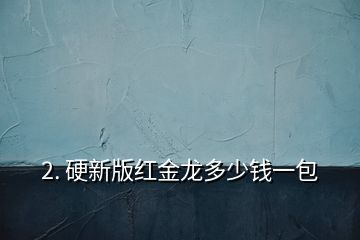 2. 硬新版红金龙多少钱一包